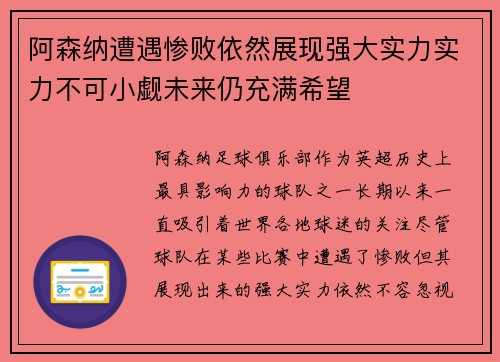 阿森纳遭遇惨败依然展现强大实力实力不可小觑未来仍充满希望

阿森纳足球俱乐部作为英超历史上最具影响力的球队之一长期以来一直吸引着世界各地球迷的关注尽管球队在某些比赛中遭遇了惨败但其展现出来的强大实力依然不容忽视